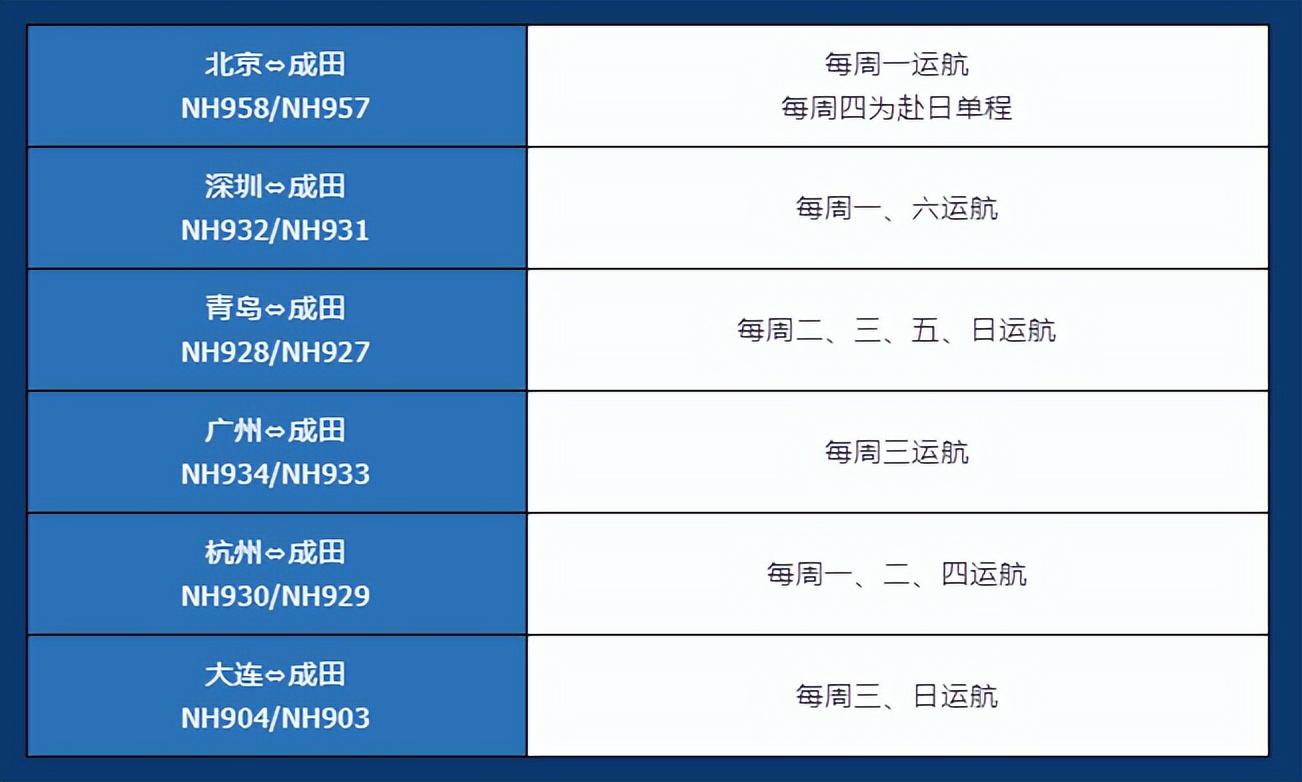 | | |
|---|---|
| 北京⇔成田 NH958/NH957 | 每周一运航 每周四为赴日单程 |
| 深圳⇔成田 NH932/NH931 | 每周一、六运航 |
| 青岛⇔成田 NH928/NH927 | 每周二、三、五、日运航 |
| 广州⇔成田 NH934/NH933 | 每周三运航 |
| 杭州⇔成田 NH930/NH929 | 每周一、二、四运航 |
| 大连⇔成田 NH904/NH903 | 每周三、日运航 |